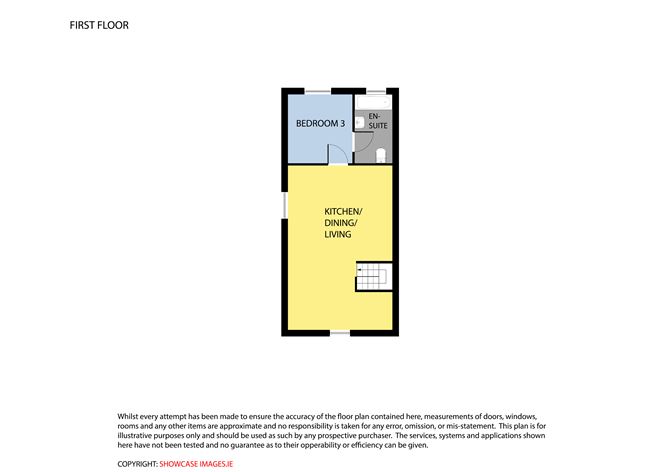 FIRST FLOOR

BEDROOM 3

EN-SUITE

KITCHEN/ DINING/ LIVING

Whilst every attempt has been made to ensure the accuracy of the floor plan contained here, measurements of doors, windows, rooms and any other items are approximate and no responsibility is taken for any error, omission, or mis-statement. This plan is for illustrative purposes only and should be used as such by any prospective purchaser. The services, systems and applications shown here have not been tested and no guarantee as to their opperability or efficiency can be given.

COPYRIGHT: SHOWCASE IMAGES.IE